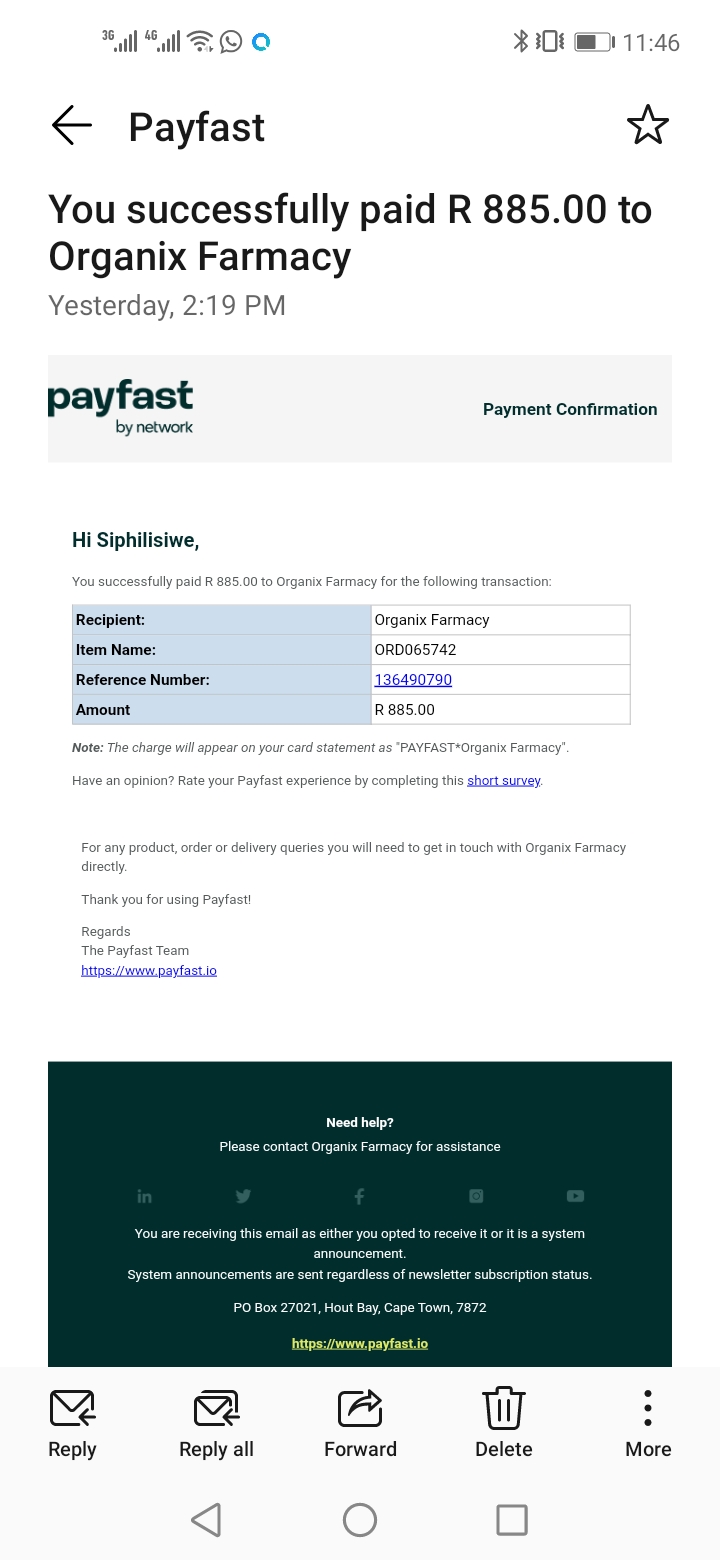 3G 4G 11:46

Payfast

You successfully paid R 885.00 to Organix Farmacy

Yesterday, 2:19 PM

payfast
by network

Payment Confirmation

Hi Siphilisiwe,

You successfully paid R 885.00 to Organix Farmacy for the following transaction:

| Recipient: | Organix Farmacy |
|---|---|
| Item Name: | ORD065742 |
| Reference Number: | 136490790 |
| Amount | R 885.00 |

Note: The charge will appear on your card statement as "PAYFAST*Organix Farmacy".

Have an opinion? Rate your Payfast experience by completing this short survey.

For any product, order or delivery queries you will need to get in touch with Organix Farmacy directly.

Thank you for using Payfast!

Regards
The Payfast Team
https://www.payfast.io

Need help?
Please contact Organix Farmacy for assistance

You are receiving this email as either you opted to receive it or it is a system announcement.
System announcements are sent regardless of newsletter subscription status.

PO Box 27021, Hout Bay, Cape Town, 7872

https://www.payfast.io

Reply Reply all Forward Delete More